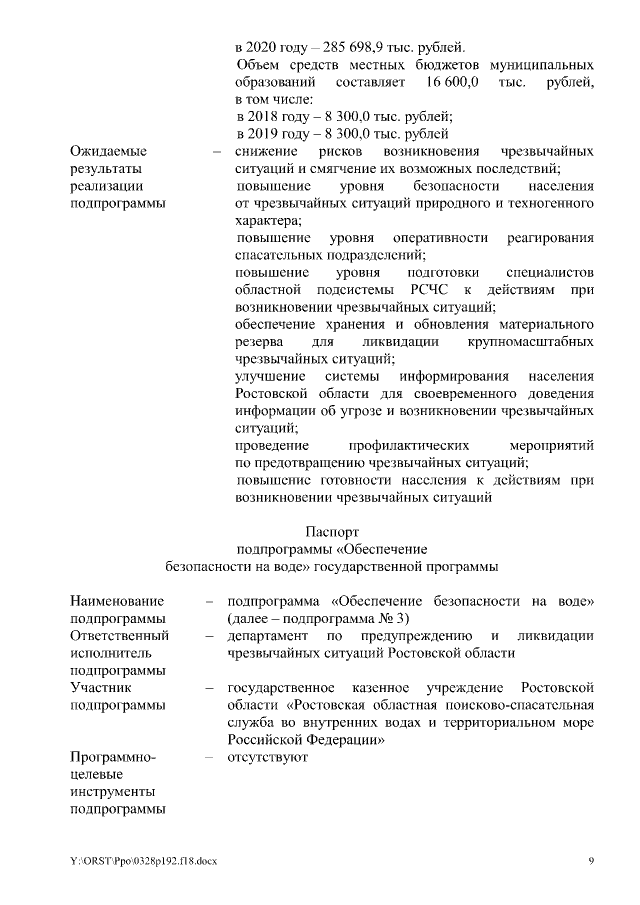 в 2020 году – 285 698,9 тыс. рублей.
Объем средств местных бюджетов муниципальных образований составляет 16 600,0 тыс. рублей, в том числе:
в 2018 году – 8 300,0 тыс. рублей;
в 2019 году – 8 300,0 тыс. рублей

Ожидаемые результаты реализации подпрограммы – снижение рисков возникновения чрезвычайных ситуаций и смягчение их возможных последствий;
повышение уровня безопасности населения от чрезвычайных ситуаций природного и техногенного характера;
повышение уровня оперативности реагирования спасательных подразделений;
повышение уровня подготовки специалистов областной подсистемы РСЧС к действиям при возникновении чрезвычайных ситуаций;
обеспечение хранения и обновления материального резерва для ликвидации крупномасштабных чрезвычайных ситуаций;
улучшение системы информирования населения Ростовской области для своевременного доведения информации об угрозе и возникновении чрезвычайных ситуаций;
проведение профилактических мероприятий по предотвращению чрезвычайных ситуаций;
повышение готовности населения к действиям при возникновении чрезвычайных ситуаций

Паспорт
подпрограммы «Обеспечение
безопасности на воде» государственной программы

Наименование подпрограммы – подпрограмма «Обеспечение безопасности на воде» (далее – подпрограмма № 3)

Ответственный исполнитель подпрограммы – департамент по предупреждению и ликвидации чрезвычайных ситуаций Ростовской области

Участник подпрограммы – государственное казенное учреждение Ростовской области «Ростовская областная поисково-спасательная служба во внутренних водах и территориальном море Российской Федерации»

Программно-целевые инструменты подпрограммы – отсутствуют

Y:\ORST\Ppo\0328p192.f18.docx 9